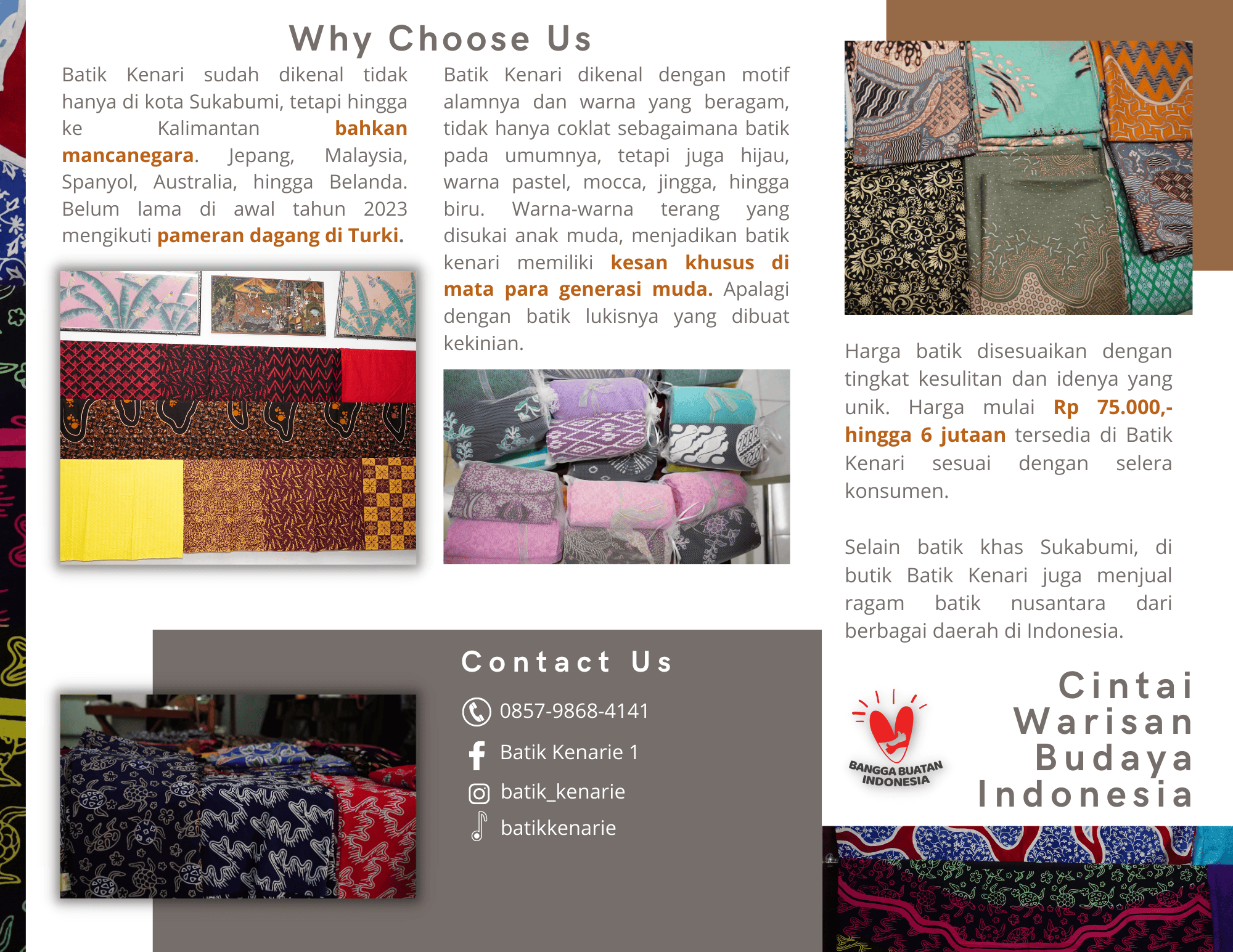 Why Choose Us

Batik Kenari sudah dikenal tidak hanya di kota Sukabumi, tetapi hingga ke Kalimantan bahkan mancanegara. Jepang, Malaysia, Spanyol, Australia, hingga Belanda. Belum lama di awal tahun 2023 mengikuti pameran dagang di Turki.

Batik Kenari dikenal dengan motif alamnya dan warna yang beragam, tidak hanya coklat sebagaimana batik pada umumnya, tetapi juga hijau, warna pastel, mocca, jingga, hingga biru. Warna-warna terang yang disukai anak muda, menjadikan batik kenari memiliki kesan khusus di mata para generasi muda. Apalagi dengan batik lukisnya yang dibuat kekinian.

Harga batik disesuaikan dengan tingkat kesulitan dan idenya yang unik. Harga mulai Rp 75.000,- hingga 6 jutaan tersedia di Batik Kenari sesuai dengan selera konsumen.

Selain batik khas Sukabumi, di butik Batik Kenari juga menjual ragam batik nusantara dari berbagai daerah di Indonesia.

Contact Us

0857-9868-4141

Batik Kenarie 1

batik_kenarie

batikkenarie

BANGGA BUATAN INDONESIA

Cintai Warisan Budaya Indonesia